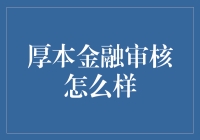 厚本金融审核怎么样